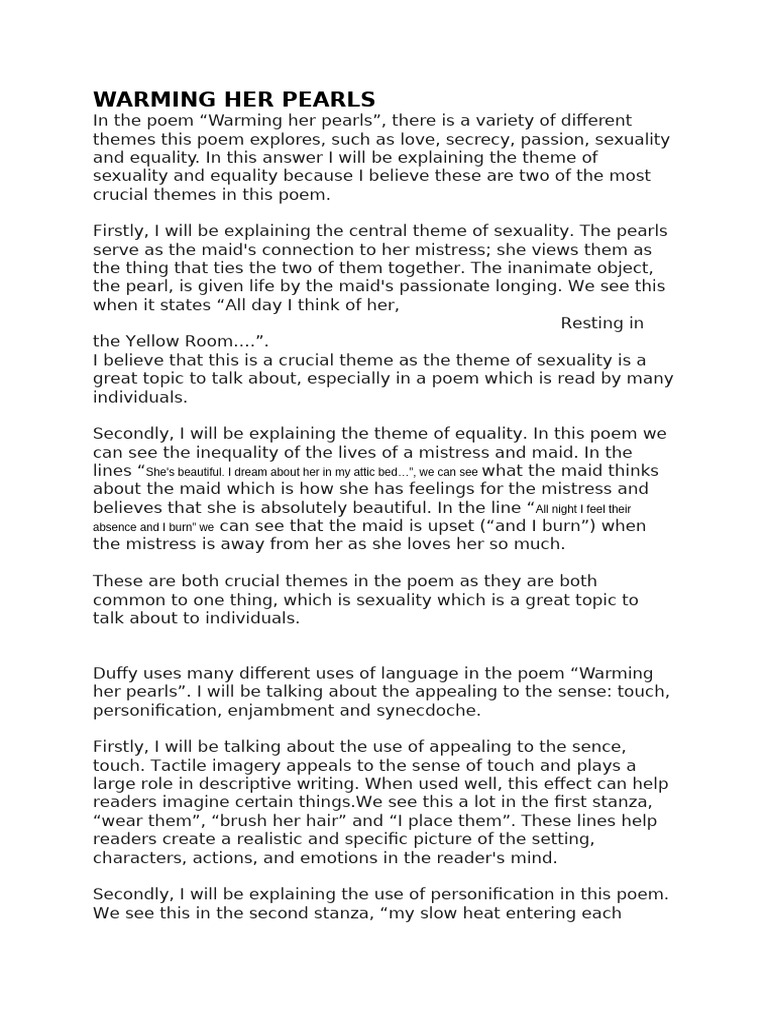 WARMING HER PEARLS

In the poem "Warming her pearls", there is a variety of different themes this poem explores, such as love, secrecy, passion, sexuality and equality. In this answer I will be explaining the theme of sexuality and equality because I believe these are two of the most crucial themes in this poem.

Firstly, I will be explaining the central theme of sexuality. The pearls serve as the maid's connection to her mistress; she views them as the thing that ties the two of them together. The inanimate object, the pearl, is given life by the maid's passionate longing. We see this when it states "All day I think of her, Resting in the Yellow Room....".
I believe that this is a crucial theme as the theme of sexuality is a great topic to talk about, especially in a poem which is read by many individuals.

Secondly, I will be explaining the theme of equality. In this poem we can see the inequality of the lives of a mistress and maid. In the lines "She's beautiful. I dream about her in my attic bed...", we can see what the maid thinks about the maid which is how she has feelings for the mistress and believes that she is absolutely beautiful. In the line "All night I feel their absence and I burn" we can see that the maid is upset ("and I burn") when the mistress is away from her as she loves her so much.

These are both crucial themes in the poem as they are both common to one thing, which is sexuality which is a great topic to talk about to individuals.

Duffy uses many different uses of language in the poem "Warming her pearls". I will be talking about the appealing to the sense: touch, personification, enjambment and synecdoche.

Firstly, I will be talking about the use of appealing to the sence, touch. Tactile imagery appeals to the sense of touch and plays a large role in descriptive writing. When used well, this effect can help readers imagine certain things.We see this a lot in the first stanza, "wear them", "brush her hair" and "I place them". These lines help readers create a realistic and specific picture of the setting, characters, actions, and emotions in the reader's mind.

Secondly, I will be explaining the use of personification in this poem. We see this in the second stanza, "my slow heat entering each